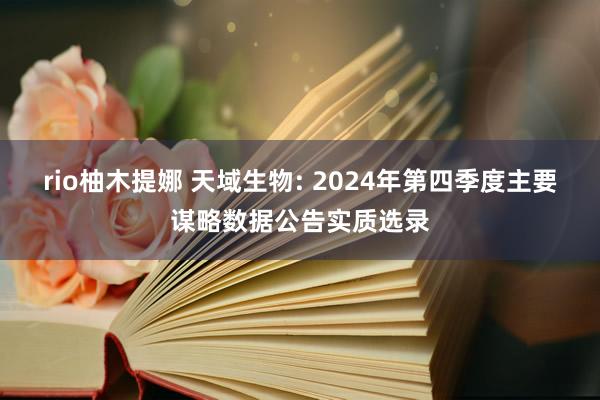 rio柚木提娜 天域生物: 2024年第四季度主要谋略数据公告实质选录